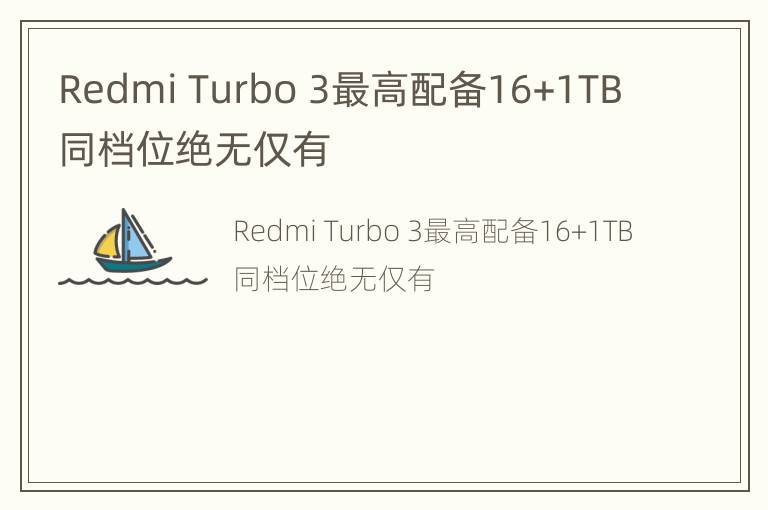 Redmi Turbo 3最高配备16+1TB 同档位绝无仅有

Redmi Turbo 3最高配备16+1TB 同档位绝无仅有